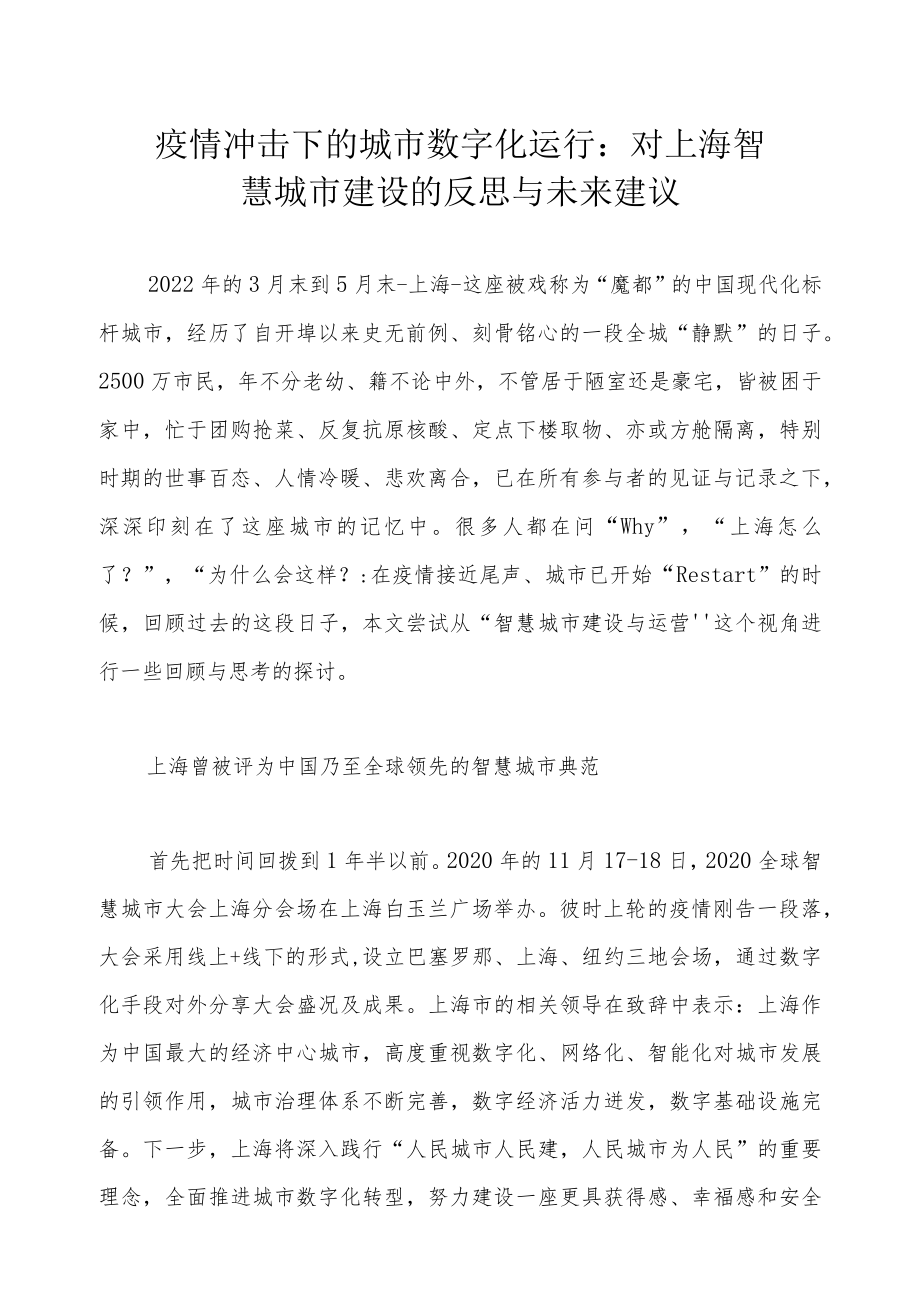 疫情冲击下的城市数字化运行：对上海智慧城市建设的反思与未来建议

2022年的3月末到5月末-上海-这座被戏称为“魔都”的中国现代化标杆城市，经历了自开埠以来史无前例、刻骨铭心的一段全城“静默”的日子。2500万市民，年不分老幼、籍不论中外，不管居于陋室还是豪宅，皆被困于家中，忙于团购抢菜、反复抗原核酸、定点下楼取物、亦或方舱隔离，特别时期的世事百态、人情冷暖、悲欢离合，已在所有参与者的见证与记录之下，深深印刻在了这座城市的记忆中。很多人都在问“Why”，“上海怎么了？”，“为什么会这样？:在疫情接近尾声、城市已开始“Restart”的时候，回顾过去的这段日子，本文尝试从“智慧城市建设与运营''这个视角进行一些回顾与思考的探讨。

上海曾被评为中国乃至全球领先的智慧城市典范

首先把时间回拨到1年半以前。2020年的11月17-18日，2020全球智慧城市大会上海分会场在上海白玉兰广场举办。彼时上轮的疫情刚告一段落，大会采用线上+线下的形式,设立巴塞罗那、上海、纽约三地会场，通过数字化手段对外分享大会盛况及成果。上海市的相关领导在致辞中表示：上海作为中国最大的经济中心城市，高度重视数字化、网络化、智能化对城市发展的引领作用，城市治理体系不断完善，数字经济活力迸发，数字基础设施完备。下一步，上海将深入践行“人民城市人民建，人民城市为人民”的重要理念，全面推进城市数字化转型，努力建设一座更具获得感、幸福感和安全